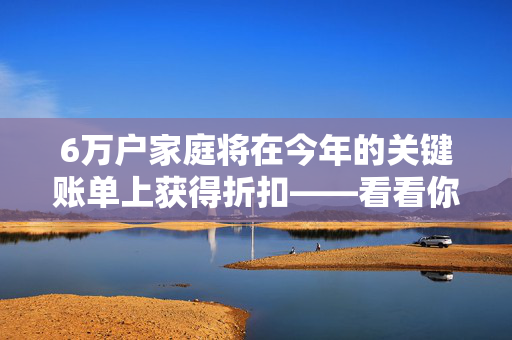 6万户家庭将在今年的关键账单上获得折扣——看看你